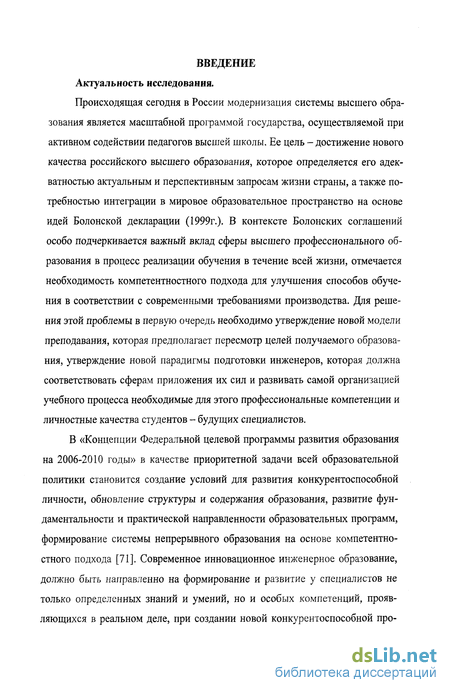 ВВЕДЕНИЕ

Актуальность исследования.

Происходящая сегодня в России модернизация системы высшего образования является масштабной программой государства, осуществляемой при активном содействии педагогов высшей школы. Ее цель – достижение нового качества российского высшего образования, которое определяется его адекватностью актуальным и перспективным запросам жизни страны, а также потребностью интеграции в мировое образовательное пространство на основе идей Болонской декларации (1999г.). В контексте Болонских соглашений особо подчеркивается важный вклад сферы высшего профессионального образования в процесс реализации обучения в течение всей жизни, отмечается необходимость компетентностного подхода для улучшения способов обучения в соответствии с современными требованиями производства. Для решения этой проблемы в первую очередь необходимо утверждение новой модели преподавания, которая предполагает пересмотр целей получаемого образования, утверждение новой парадигмы подготовки инженеров, которая должна соответствовать сферам приложения их сил и развивать самой организацией учебного процесса необходимые для этого профессиональные компетенции и личностные качества студентов – будущих специалистов.

В «Концепции Федеральной целевой программы развития образования на 2006-2010 годы» в качестве приоритетной задачи всей образовательной политики становится создание условий для развития конкурентоспособной личности, обновление структуры и содержания образования, развитие фундаментальности и практической направленности образовательных программ, формирование системы непрерывного образования на основе компетентностного подхода [71]. Современное инновационное инженерное образование, должно быть направленно на формирование и развитие у специалистов не только определенных знаний и умений, но и особых компетенций, проявляющихся в реальном деле, при создании новой конкурентоспособной про-

dsLib.net
библиотека диссертаций